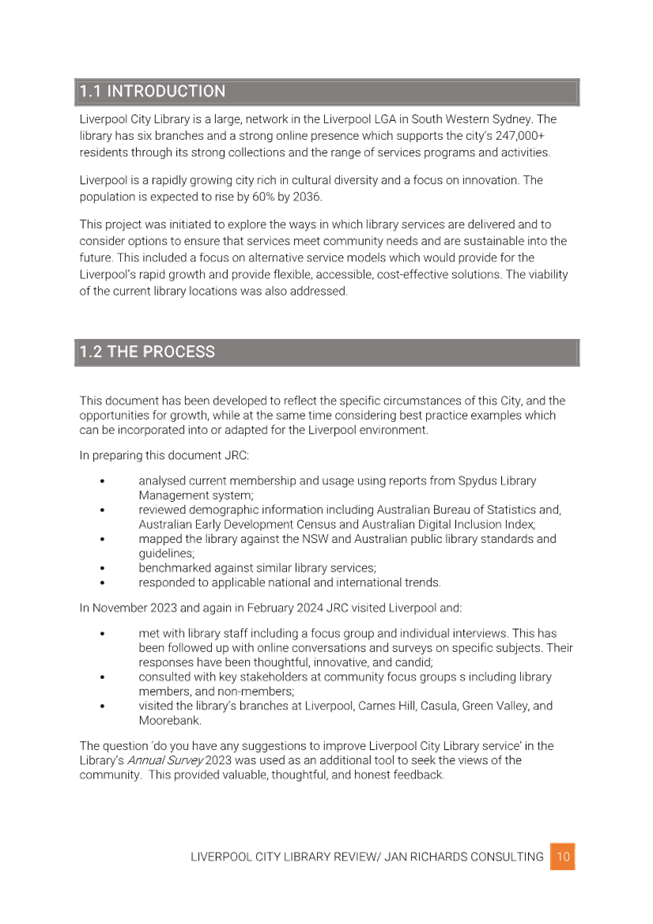 1.1 INTRODUCTION

Liverpool City Library is a large, network in the Liverpool LGA in South Western Sydney. The library has six branches and a strong online presence which supports the city's 247,000+ residents through its strong collections and the range of services programs and activities.

Liverpool is a rapidly growing city rich in cultural diversity and a focus on innovation. The population is expected to rise by 60% by 2036.

This project was initiated to explore the ways in which library services are delivered and to consider options to ensure that services meet community needs and are sustainable into the future. This included a focus on alternative service models which would provide for the Liverpool's rapid growth and provide flexible, accessible, cost-effective solutions. The viability of the current library locations was also addressed.

1.2 THE PROCESS

This document has been developed to reflect the specific circumstances of this City, and the opportunities for growth, while at the same time considering best practice examples which can be incorporated into or adapted for the Liverpool environment.

In preparing this document JRC:

• analysed current membership and usage using reports from Spydus Library Management system;
• reviewed demographic information including Australian Bureau of Statistics and, Australian Early Development Census and Australian Digital Inclusion Index;
• mapped the library against the NSW and Australian public library standards and guidelines;
• benchmarked against similar library services;
• responded to applicable national and international trends.

In November 2023 and again in February 2024 JRC visited Liverpool and:

• met with library staff including a focus group and individual interviews. This has been followed up with online conversations and surveys on specific subjects. Their responses have been thoughtful, innovative, and candid;
• consulted with key stakeholders at community focus groups s including library members, and non-members;
• visited the library's branches at Liverpool, Carnes Hill, Casula, Green Valley, and Moorebank.

The question 'do you have any suggestions to improve Liverpool City Library service' in the Library's Annual Survey 2023 was used as an additional tool to seek the views of the community. This provided valuable, thoughtful, and honest feedback.

LIVERPOOL CITY LIBRARY REVIEW/ JAN RICHARDS CONSULTING 10